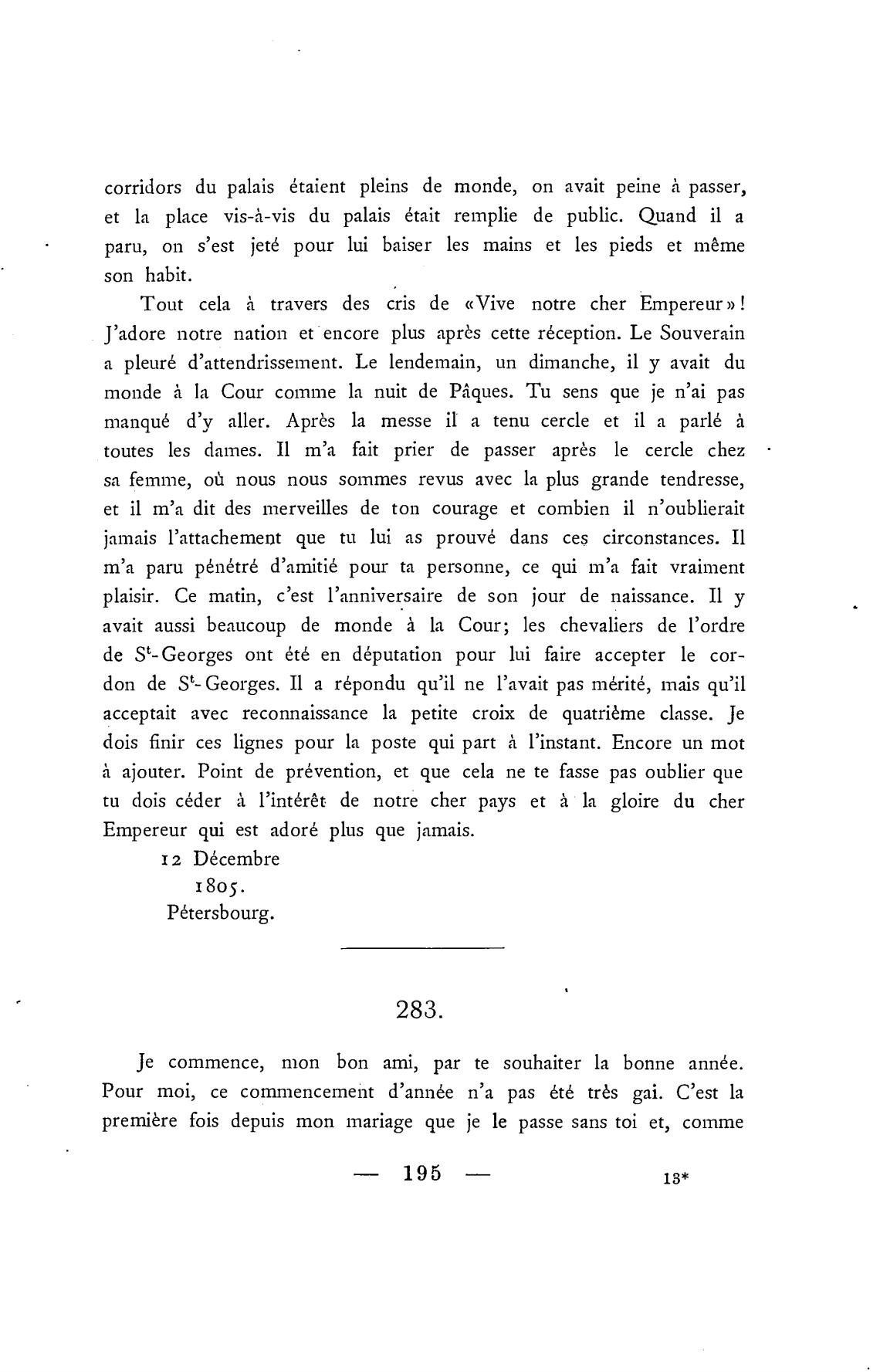 corridors du palais étaient pleins de monde, on avait peine à passer, et la place vis-à-vis du palais était remplie de public. Quand il a paru, on s'est jeté pour lui baiser les mains et les pieds et même son habit.

Tout cela à travers des cris de «Vive notre cher Empereur»! J'adore notre nation et encore plus après cette réception. Le Souverain a pleuré d'attendrissement. Le lendemain, un dimanche, il y avait du monde à la Cour comme la nuit de Pâques. Tu sens que je n'ai pas manqué d'y aller. Après la messe il a tenu cercle et il a parlé à toutes les dames. Il m'a fait prier de passer après le cercle chez sa femme, où nous nous sommes revus avec la plus grande tendresse, et il m'a dit des merveilles de ton courage et combien il n'oublierait jamais l'attachement que tu lui as prouvé dans ces circonstances. Il m'a paru pénétré d'amitié pour ta personne, ce qui m'a fait vraiment plaisir. Ce matin, c'est l'anniversaire de son jour de naissance. Il y avait aussi beaucoup de monde à la Cour; les chevaliers de l'ordre de S$^t$-Georges ont été en députation pour lui faire accepter le cordon de S$^t$-Georges. Il a répondu qu'il ne l'avait pas mérité, mais qu'il acceptait avec reconnaissance la petite croix de quatrième classe. Je dois finir ces lignes pour la poste qui part à l'instant. Encore un mot à ajouter. Point de prévention, et que cela ne te fasse pas oublier que tu dois céder à l'intérêt de notre cher pays et à la gloire du cher Empereur qui est adoré plus que jamais.

12 Décembre
1805.
Pétersbourg.

283.

Je commence, mon bon ami, par te souhaiter la bonne année. Pour moi, ce commencement d'année n'a pas été très gai. C'est la première fois depuis mon mariage que je le passe sans toi et, comme

— 195 — 13*